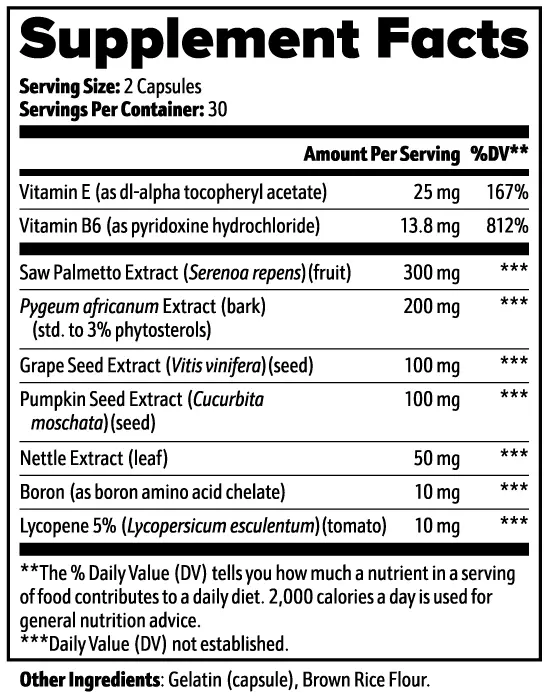 Supplement Facts

Serving Size: 2 Capsules
Servings Per Container: 30

| | Amount Per Serving | %DV** |
|---|---|---|
| Vitamin E (as dl-alpha tocopheryl acetate) | 25 mg | 167% |
| Vitamin B6 (as pyridoxine hydrochloride) | 13.8 mg | 812% |
| Saw Palmetto Extract (Serenoa repens) (fruit) | 300 mg | *** |
| Pygeum africanum Extract (bark) (std. to 3% phytosterols) | 200 mg | *** |
| Grape Seed Extract (Vitis vinifera) (seed) | 100 mg | *** |
| Pumpkin Seed Extract (Cucurbita moschata) (seed) | 100 mg | *** |
| Nettle Extract (leaf) | 50 mg | *** |
| Boron (as boron amino acid chelate) | 10 mg | *** |
| Lycopene 5% (Lycopersicum esculentum) (tomato) | 10 mg | *** |

**The % Daily Value (DV) tells you how much a nutrient in a serving of food contributes to a daily diet. 2,000 calories a day is used for general nutrition advice.
***Daily Value (DV) not established.

Other Ingredients: Gelatin (capsule), Brown Rice Flour.